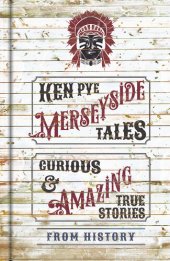 KEN PYE
MERSEYSIDE TALES

CURIOUS & AMAZING TRUE STORIES

FROM HISTORY